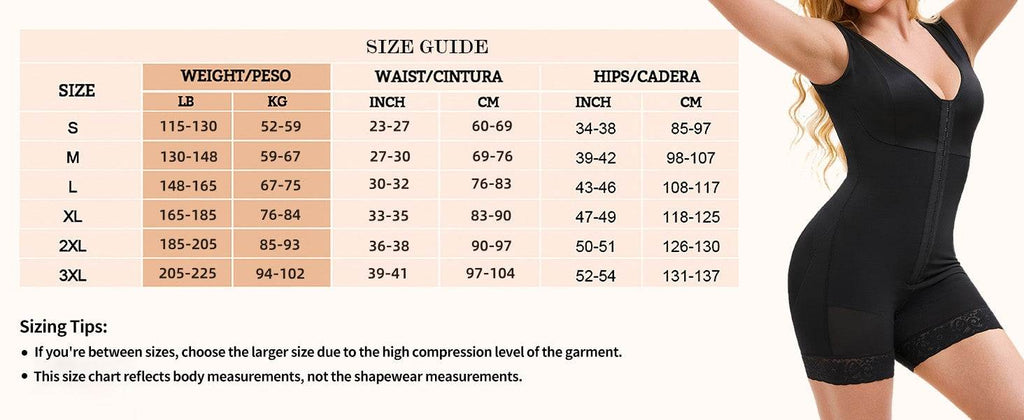 SIZE GUIDE

| SIZE | WEIGHT/PESO LB | WEIGHT/PESO KG | WAIST/CINTURA INCH | WAIST/CINTURA CM | HIPS/CADERA INCH | HIPS/CADERA CM |
|---|---|---|---|---|---|---|
| S | 115-130 | 52-59 | 23-27 | 60-69 | 34-38 | 85-97 |
| M | 130-148 | 59-67 | 27-30 | 69-76 | 39-42 | 98-107 |
| L | 148-165 | 67-75 | 30-32 | 76-83 | 43-46 | 108-117 |
| XL | 165-185 | 76-84 | 33-35 | 83-90 | 47-49 | 118-125 |
| 2XL | 185-205 | 85-93 | 36-38 | 90-97 | 50-51 | 126-130 |
| 3XL | 205-225 | 94-102 | 39-41 | 97-104 | 52-54 | 131-137 |

Sizing Tips:
• If you're between sizes, choose the larger size due to the high compression level of the garment.
• This size chart reflects body measurements, not the shapewear measurements.